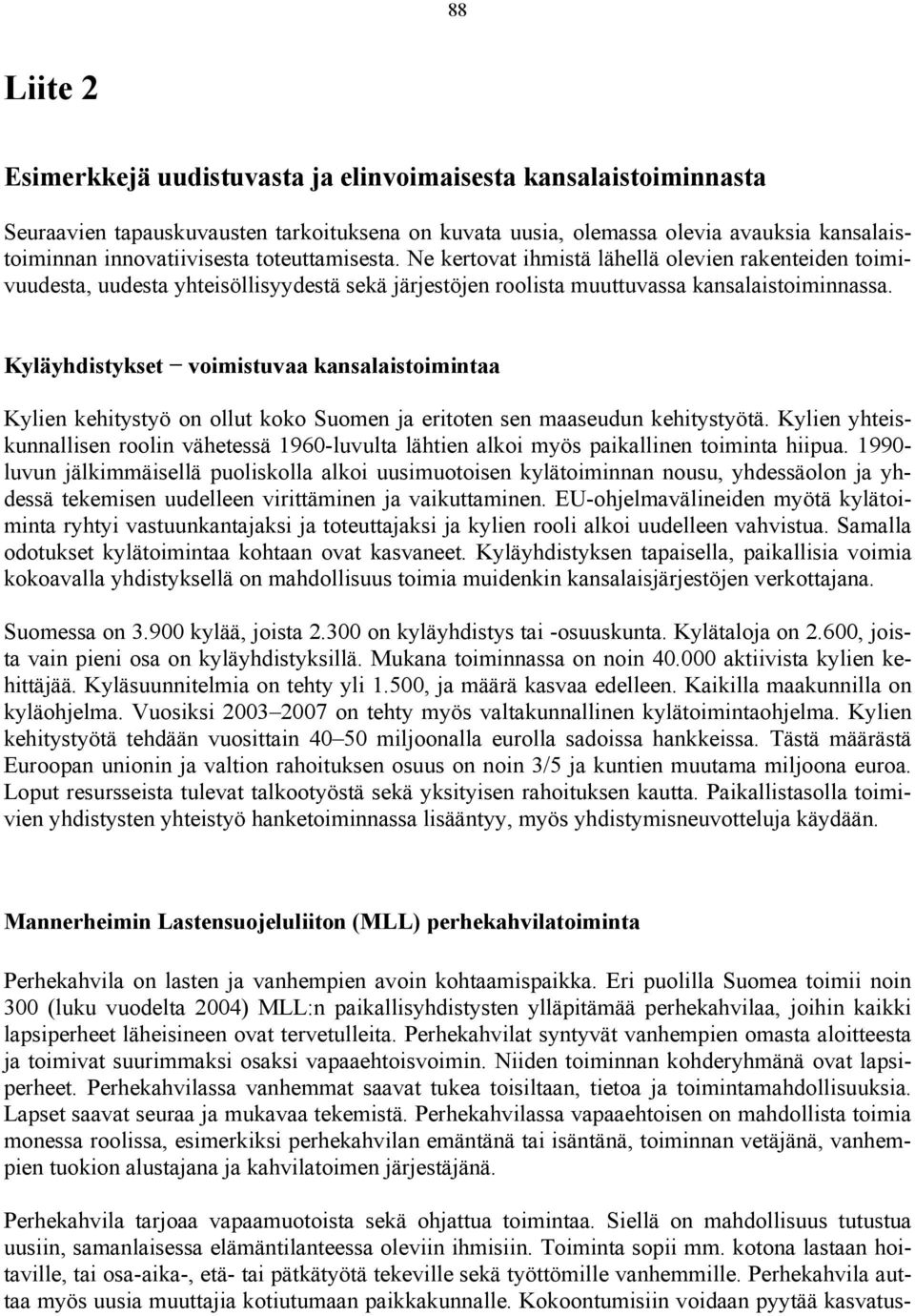 88

Liite 2

Esimerkkejä uudistuvasta ja elinvoimaisesta kansalaistoiminnasta

Seuraavien tapauskuvausten tarkoituksena on kuvata uusia, olemassa olevia avauksia kansalaistoiminnan innovatiivisesta toteuttamisesta. Ne kertovat ihmistä lähellä olevien rakenteiden toimivuudesta, uudesta yhteisöllisyydestä sekä järjestöjen roolista muuttuvassa kansalaistoiminnassa.

Kyläyhdistykset – voimistuvaa kansalaistoimintaa

Kylien kehitystyö on ollut koko Suomen ja eritoten sen maaseudun kehitystyötä. Kylien yhteiskunnallisen roolin vähetessä 1960-luvulta lähtien alkoi myös paikallinen toiminta hiipua. 1990-luvun jälkimmäisellä puoliskolla alkoi uusimuotoisen kylätoiminnan nousu, yhdessäolon ja yhdessä tekemisen uudelleen virittäminen ja vaikuttaminen. EU-ohjelmavälineiden myötä kylätoiminta ryhtyi vastuunkantajaksi ja toteuttajaksi ja kylien rooli alkoi uudelleen vahvistua. Samalla odotukset kylätoimintaa kohtaan ovat kasvaneet. Kyläyhdistyksen tapaisella, paikallisia voimia kokoavalla yhdistyksellä on mahdollisuus toimia muidenkin kansalaisjärjestöjen verkottajana.

Suomessa on 3.900 kylää, joista 2.300 on kyläyhdistys tai -osuuskunta. Kylätaloja on 2.600, joista vain pieni osa on kyläyhdistyksillä. Mukana toiminnassa on noin 40.000 aktiivista kylien kehittäjää. Kyläsuunnitelmia on tehty yli 1.500, ja määrä kasvaa edelleen. Kaikilla maakunnilla on kyläohjelma. Vuosiksi 2003–2007 on tehty myös valtakunnallinen kylätoimintaohjelma. Kylien kehitystyötä tehdään vuosittain 40–50 miljoonalla eurolla sadoissa hankkeissa. Tästä määrästä Euroopan unionin ja valtion rahoituksen osuus on noin 3/5 ja kuntien muutama miljoona euroa. Loput resursseista tulevat talkootyöstä sekä yksityisen rahoituksen kautta. Paikallistasolla toimivien yhdistysten yhteistyö hanketoiminnassa lisääntyy, myös yhdistymisneuvotteluja käydään.

Mannerheimin Lastensuojeluliiton (MLL) perhekahvilatoiminta

Perhekahvila on lasten ja vanhempien avoin kohtaamispaikka. Eri puolilla Suomea toimii noin 300 (luku vuodelta 2004) MLL:n paikallisyhdistysten ylläpitämää perhekahvilaa, joihin kaikki lapsiperheet läheisineen ovat tervetulleita. Perhekahvilat syntyvät vanhempien omasta aloitteesta ja toimivat suurimmaksi osaksi vapaaehtoisvoimin. Niiden toiminnan kohderyhmänä ovat lapsiperheet. Perhekahvilassa vanhemmat saavat tukea toisiltaan, tietoa ja toimintamahdollisuuksia. Lapset saavat seuraa ja mukavaa tekemistä. Perhekahvilassa vapaaehtoisen on mahdollista toimia monessa roolissa, esimerkiksi perhekahvilan emäntänä tai isäntänä, toiminnan vetäjänä, vanhempien tuokion alustajana ja kahvilatoimen järjestäjänä.

Perhekahvila tarjoaa vapaamuotoista sekä ohjattua toimintaa. Siellä on mahdollisuus tutustua uusiin, samanlaisessa elämäntilanteessa oleviin ihmisiin. Toiminta sopii mm. kotona lastaan hoitaville, tai osa-aika-, etä- tai pätkätyötä tekeville sekä työttömille vanhemmille. Perhekahvila auttaa myös uusia muuttajia kotiutumaan paikkakunnalle. Kokoontumisiin voidaan pyytää kasvatus-